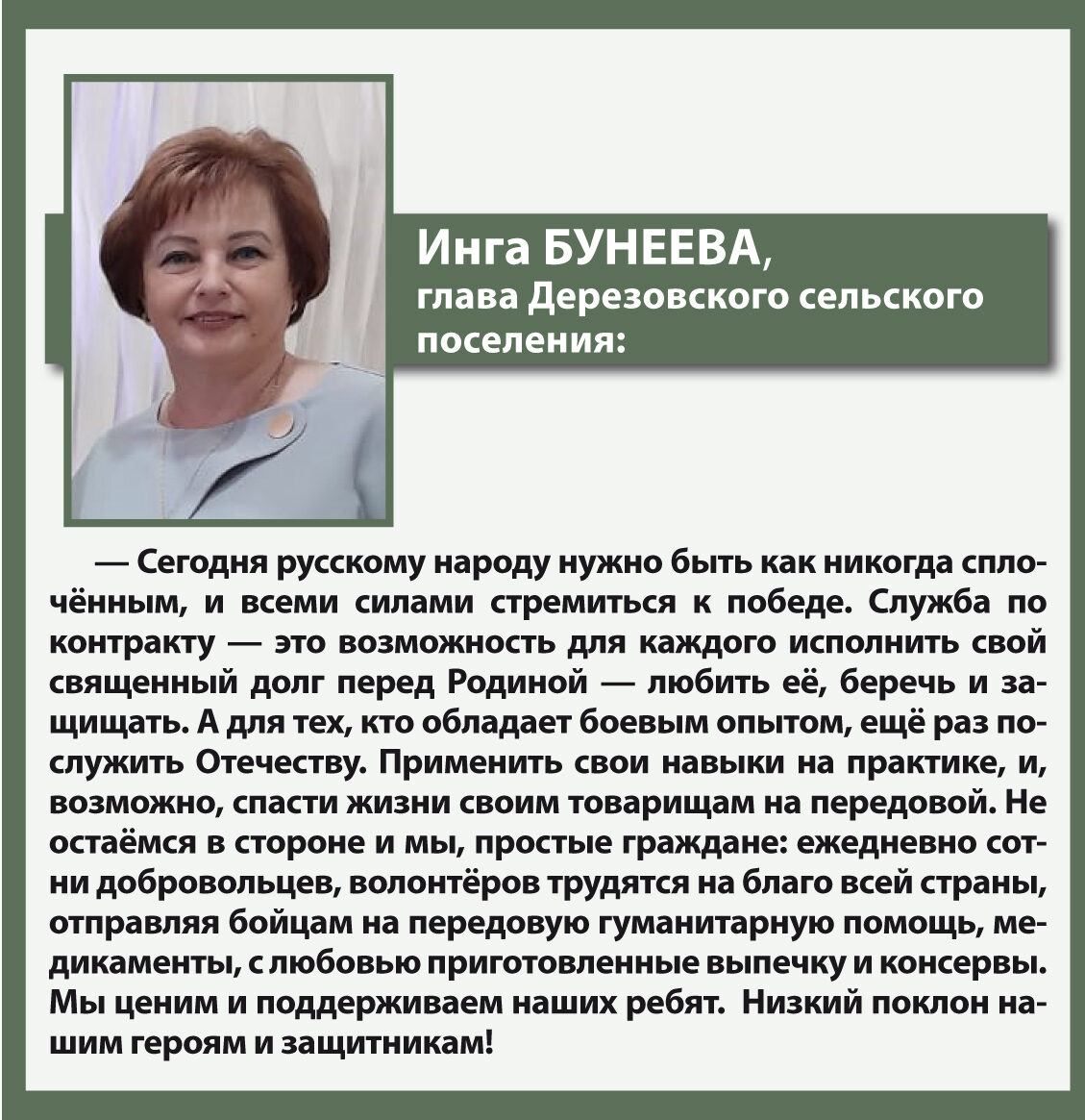 Инга БУНЕЕВА,
глава Дерезовского сельского поселения:

— Сегодня русскому народу нужно быть как никогда сплочённым, и всеми силами стремиться к победе. Служба по контракту — это возможность для каждого исполнить свой священный долг перед Родиной — любить её, беречь и защищать. А для тех, кто обладает боевым опытом, ещё раз послужить Отечеству. Применить свои навыки на практике, и, возможно, спасти жизни своим товарищам на передовой. Не остаёмся в стороне и мы, простые граждане: ежедневно сотни добровольцев, волонтёров трудятся на благо всей страны, отправляя бойцам на передовую гуманитарную помощь, медикаменты, с любовью приготовленные выпечку и консервы. Мы ценим и поддерживаем наших ребят. Низкий поклон нашим героям и защитникам!